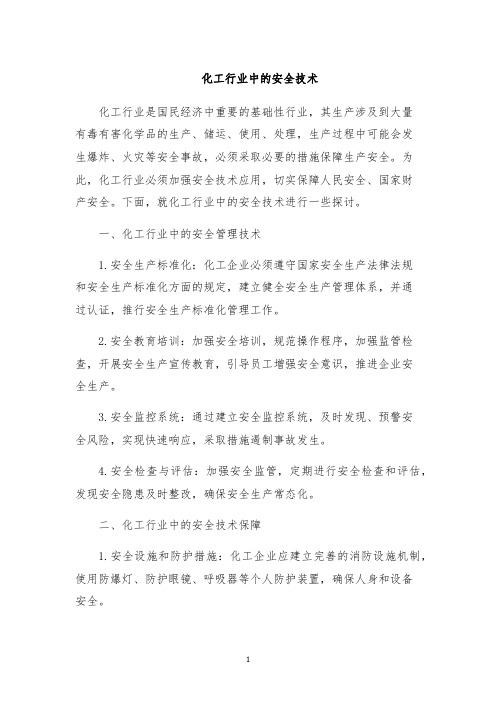 化工行业中的安全技术

化工行业是国民经济中重要的基础性行业，其生产涉及到大量有毒有害化学品的生产、储运、使用、处理，生产过程中可能会发生爆炸、火灾等安全事故，必须采取必要的措施保障生产安全。为此，化工行业必须加强安全技术应用，切实保障人民安全、国家财产安全。下面，就化工行业中的安全技术进行一些探讨。

一、化工行业中的安全管理技术

1. 安全生产标准化：化工企业必须遵守国家安全生产法律法规和安全生产标准化方面的规定，建立健全安全生产管理体系，并通过认证，推行安全生产标准化管理工作。

2. 安全教育培训：加强安全培训，规范操作程序，加强监管检查，开展安全生产宣传教育，引导员工增强安全意识，推进企业安全生产。

3. 安全监控系统：通过建立安全监控系统，及时发现、预警安全风险，实现快速响应，采取措施遏制事故发生。

4. 安全检查与评估：加强安全监管，定期进行安全检查和评估，发现安全隐患及时整改，确保安全生产常态化。

二、化工行业中的安全技术保障

1. 安全设施和防护措施：化工企业应建立完善的消防设施机制，使用防爆灯、防护眼镜、呼吸器等个人防护装置，确保人身和设备安全。

1